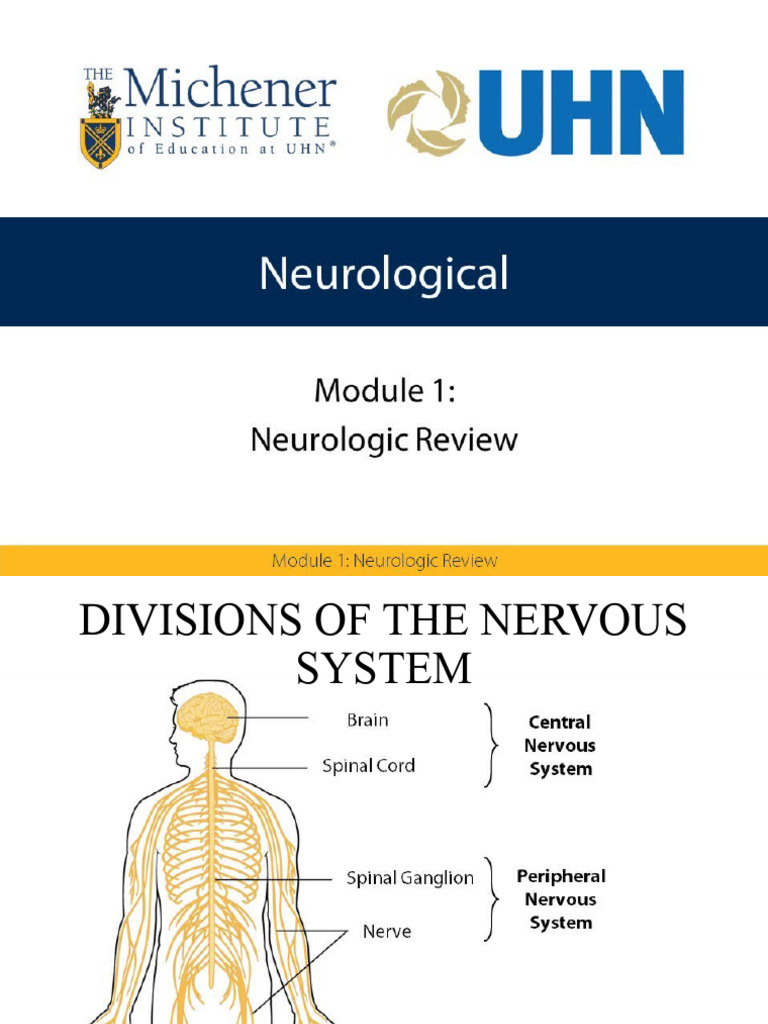 THE Michener INSTITUTE of Education at UHN®

UHN

Neurological

Module 1:
Neurologic Review

Module 1: Neurologic Review

DIVISIONS OF THE NERVOUS SYSTEM

Brain

Spinal Cord

Central Nervous System

Spinal Ganglion

Nerve

Peripheral Nervous System